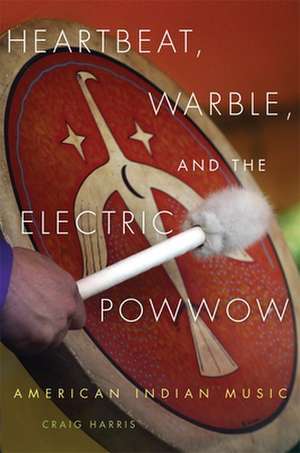 HEARTBEAT, WARBLE, AND THE ELECTRIC POWWOW

AMERICAN INDIAN MUSIC

CRAIG HARRIS